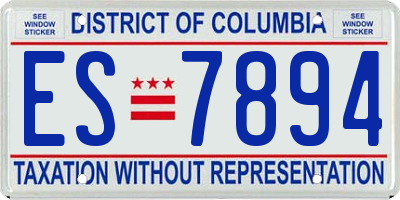 SEE WINDOW STICKER

DISTRICT OF COLUMBIA

SEE WINDOW STICKER

ES 7894

TAXATION WITHOUT REPRESENTATION